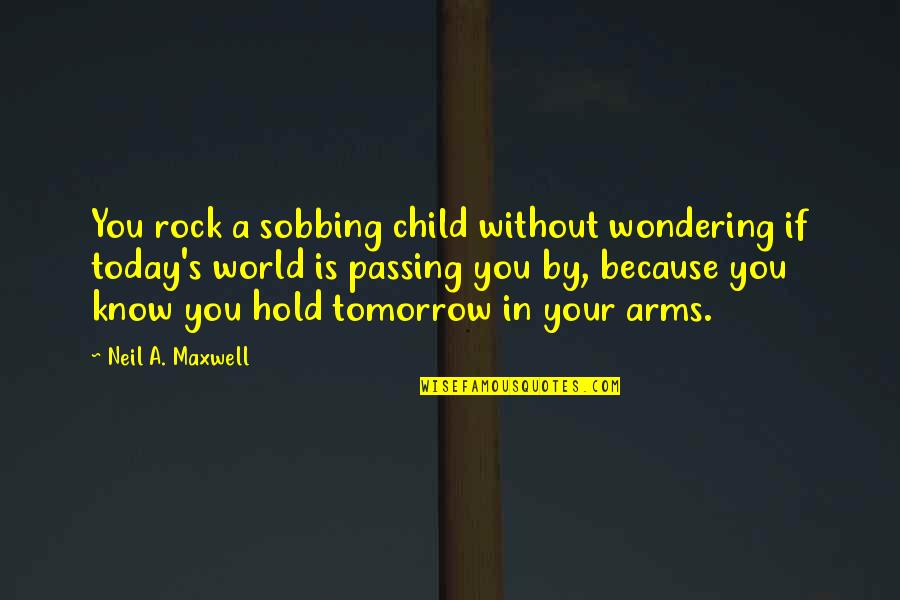 You rock a sobbing child without wondering if today's world is passing you by, because you know you hold tomorrow in your arms.

~ Neil A. Maxwell

WISEFAMOUSQUOTES.COM